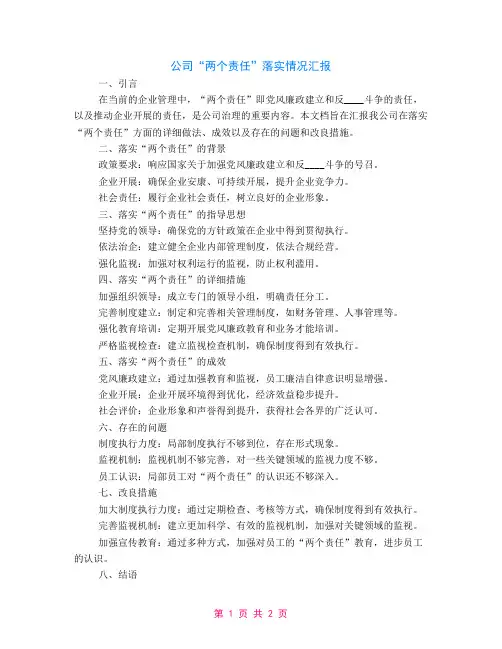 公司“两个责任”落实情况汇报

一、引言

在当前的企业管理中，“两个责任”即党风廉政建立和反____斗争的责任，以及推动企业开展的责任，是公司治理的重要内容。本文档旨在汇报我公司在落实“两个责任”方面的详细做法、成效以及存在的问题和改良措施。

二、落实“两个责任”的背景

政策要求：响应国家关于加强党风廉政建立和反____斗争的号召。

企业开展：确保企业安康、可持续开展，提升企业竞争力。

社会责任：履行企业社会责任，树立良好的企业形象。

三、落实“两个责任”的指导思想

坚持党的领导：确保党的方针政策在企业中得到贯彻执行。

依法治企：建立健全企业内部管理制度，依法合规经营。

强化监视：加强对权利运行的监视，防止权利滥用。

四、落实“两个责任”的详细措施

加强组织领导：成立专门的领导小组，明确责任分工。

完善制度建立：制定和完善相关管理制度，如财务管理、人事管理等。

强化教育培训：定期开展党风廉政教育和业务才能培训。

严格监视检查：建立监视检查机制，确保制度得到有效执行。

五、落实“两个责任”的成效

党风廉政建立：通过加强教育和监视，员工廉洁自律意识明显增强。

企业开展：企业开展环境得到优化，经济效益稳步提升。

社会评价：企业形象和声誉得到提升，获得社会各界的广泛认可。

六、存在的问题

制度执行力度：局部制度执行不够到位，存在形式现象。

监视机制：监视机制不够完善，对一些关键领域的监视力度不够。

员工认识：局部员工对“两个责任”的认识还不够深入。

七、改良措施

加大制度执行力度：通过定期检查、考核等方式，确保制度得到有效执行。

完善监视机制：建立更加科学、有效的监视机制，加强对关键领域的监视。

加强宣传教育：通过多种方式，加强对员工的“两个责任”教育，进步员工的认识。

八、结语

第 1 页 共 2 页